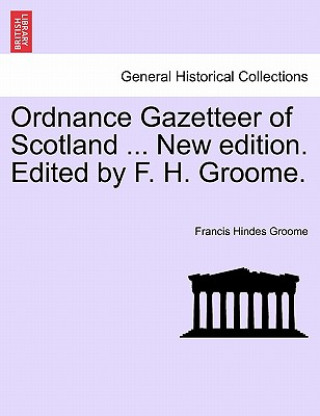 BRITISH LIBRARY

General Historical Collections

Ordnance Gazetteer of Scotland ... New edition. Edited by F. H. Groome.

Francis Hindes Groome